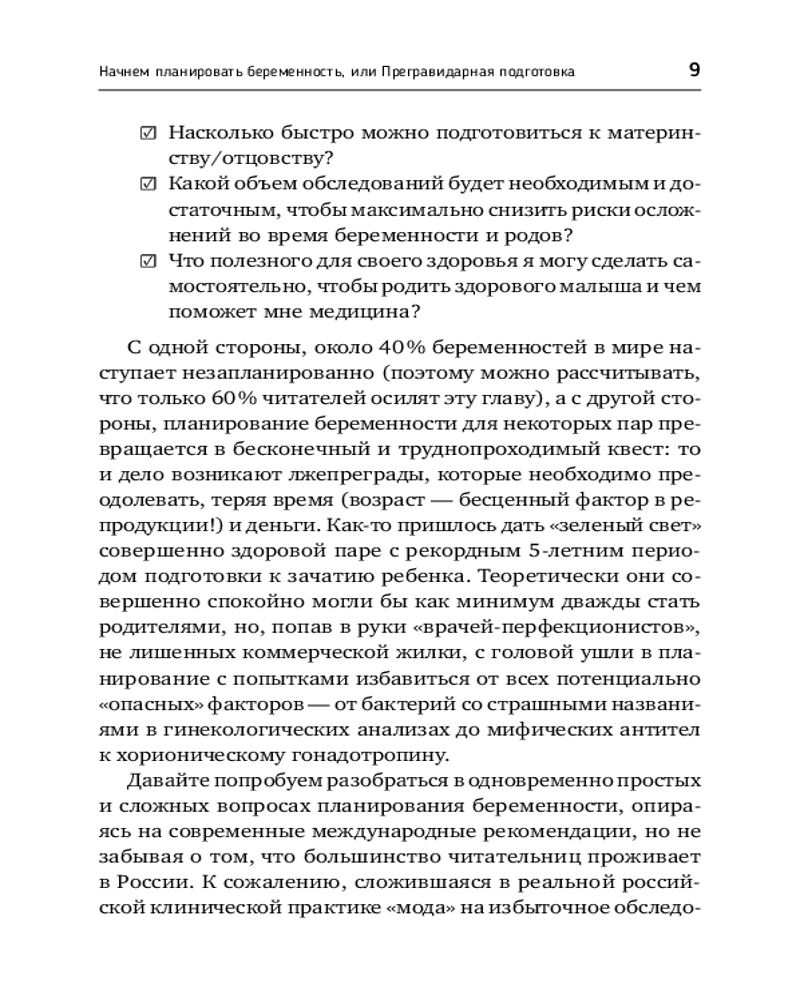 Начнем планировать беременность, или Прегравидарная подготовка 9

☑ Насколько быстро можно подготовиться к материнству/отцовству?
☑ Какой объем обследований будет необходимым и достаточным, чтобы максимально снизить риски осложнений во время беременности и родов?
☑ Что полезного для своего здоровья я могу сделать самостоятельно, чтобы родить здорового малыша и чем поможет мне медицина?

С одной стороны, около 40% беременностей в мире наступает незапланированно (поэтому можно рассчитывать, что только 60% читателей осилят эту главу), а с другой стороны, планирование беременности для некоторых пар превращается в бесконечный и труднопроходимый квест: то и дело возникают лжепреграды, которые необходимо преодолевать, теряя время (возраст — бесценный фактор в репродукции!) и деньги. Как-то пришлось дать «зеленый свет» совершенно здоровой паре с рекордным 5-летним периодом подготовки к зачатию ребенка. Теоретически они совершенно спокойно могли бы как минимум дважды стать родителями, но, попав в руки «врачей-перфекционистов», не лишенных коммерческой жилки, с головой ушли в планирование с попытками избавиться от всех потенциально «опасных» факторов — от бактерий со страшными названиями в гинекологических анализах до мифических антител к хорионическому гонадотропину.

Давайте попробуем разобраться в одновременно простых и сложных вопросах планирования беременности, опираясь на современные международные рекомендации, но не забывая о том, что большинство читательниц проживает в России. К сожалению, сложившаяся в реальной российской клинической практике «мода» на избыточное обследо-